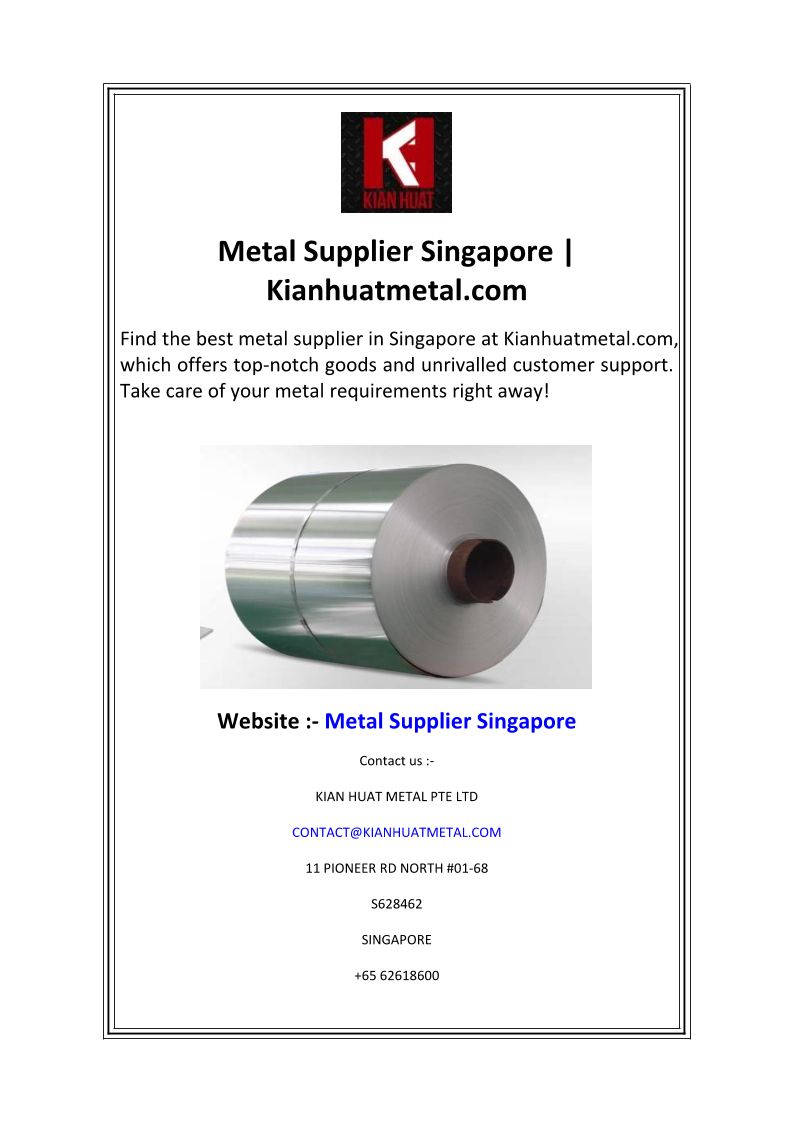 KIAN HUAT

Metal Supplier Singapore | Kianhuatmetal.com

Find the best metal supplier in Singapore at Kianhuatmetal.com, which offers top-notch goods and unrivalled customer support. Take care of your metal requirements right away!

Website :- Metal Supplier Singapore

Contact us :-

KIAN HUAT METAL PTE LTD

CONTACT@KIANHUATMETAL.COM

11 PIONEER RD NORTH #01-68

S628462

SINGAPORE

+65 62618600